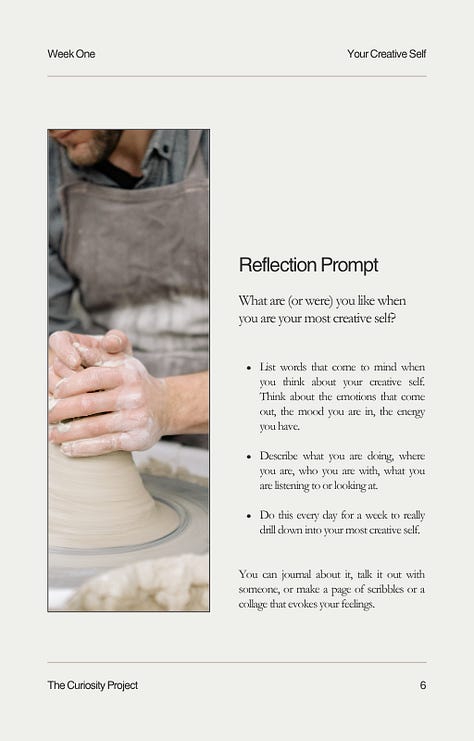 Week One

Your Creative Self

Reflection Prompt

What are (or were) you like when you are your most creative self?

• List words that come to mind when you think about your creative self. Think about the emotions that come out, the mood you are in, the energy you have.

• Describe what you are doing, where you are, who you are with, what you are listening to or looking at.

• Do this every day for a week to really drill down into your most creative self.

You can journal about it, talk it out with someone, or make a page of scribbles or a collage that evokes your feelings.

The Curiosity Project

6